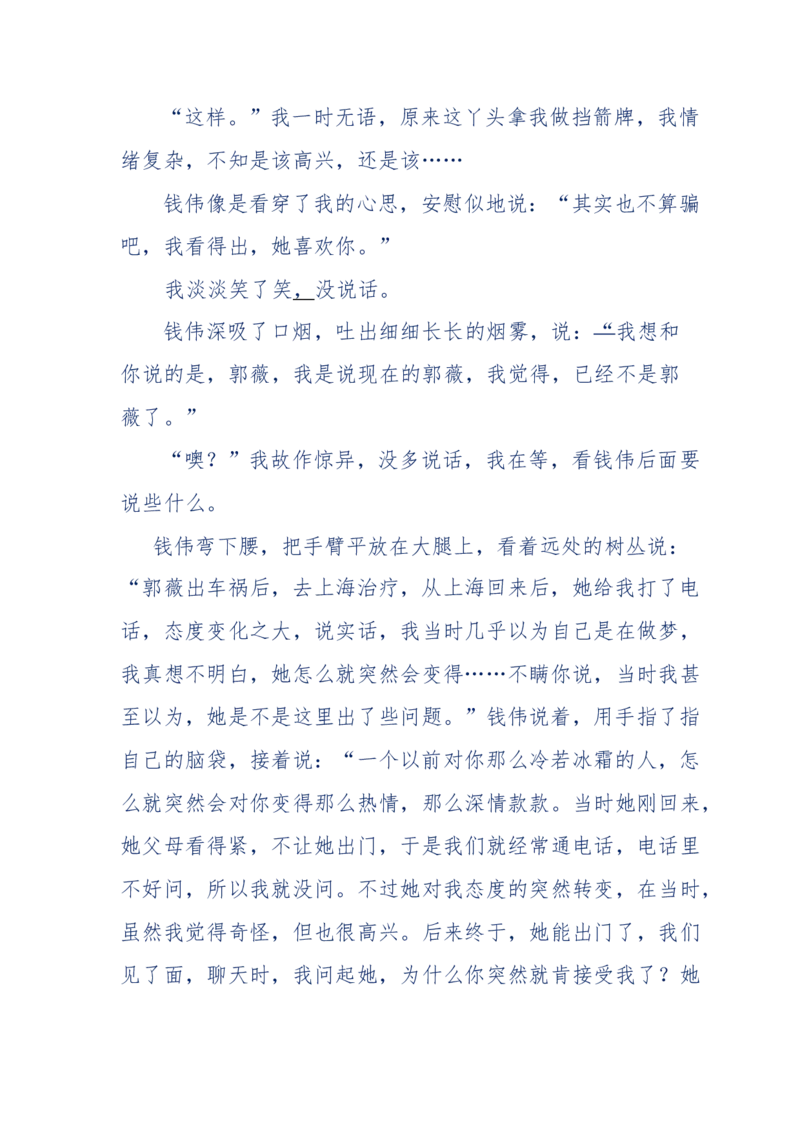 “这样。”我一时无语，原来这丫头拿我做挡箭牌，我情绪复杂，不知是该高兴，还是该……

钱伟像是看穿了我的心思，安慰似地说：“其实也不算骗吧，我看得出，她喜欢你。”

我淡淡笑了笑，没说话。

钱伟深吸了口烟，吐出细细长长的烟雾，说：“我想和你说的是，郭薇，我是说现在的郭薇，我觉得，已经不是郭薇了。”

“噢？”我故作惊异，没多说话，我在等，看钱伟后面要说些什么。

钱伟弯下腰，把手臂平放在大腿上，看着远处的树丛说：“郭薇出车祸后，去上海治疗，从上海回来后，她给我打了电话，态度变化之大，说实话，我当时几乎以为自己是在做梦，我真想不明白，她怎么就突然会变得……不瞒你说，当时我甚至以为，她是不是这里出了些问题。”钱伟说着，用手指了指自己的脑袋，接着说：“一个以前对你那么冷若冰霜的人，怎么就突然会对你变得那么热情，那么深情款款。当时她刚回来，她父母看得紧，不让她出门，于是我们就经常通电话，电话里不好问，所以我就没问。不过她对我态度的突然转变，在当时，虽然我觉得奇怪，但也很高兴。后来终于，她能出门了，我们见了面，聊天时，我问起她，为什么你突然就肯接受我了？她